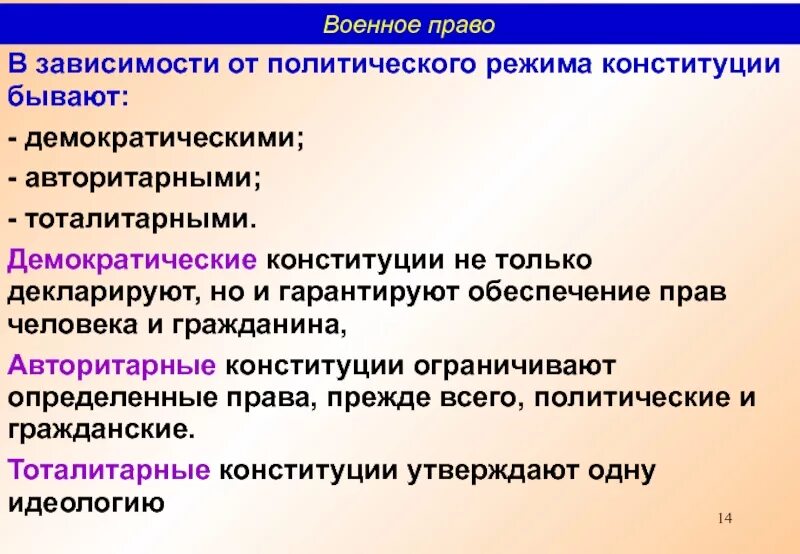 Военное право

В зависимости от политического режима конституции бывают:

- демократическими;

- авторитарными;

- тоталитарными.

Демократические конституции не только декларируют, но и гарантируют обеспечение прав человека и гражданина,

Авторитарные конституции ограничивают определенные права, прежде всего, политические и гражданские.

Тоталитарные конституции утверждают одну идеологию

14